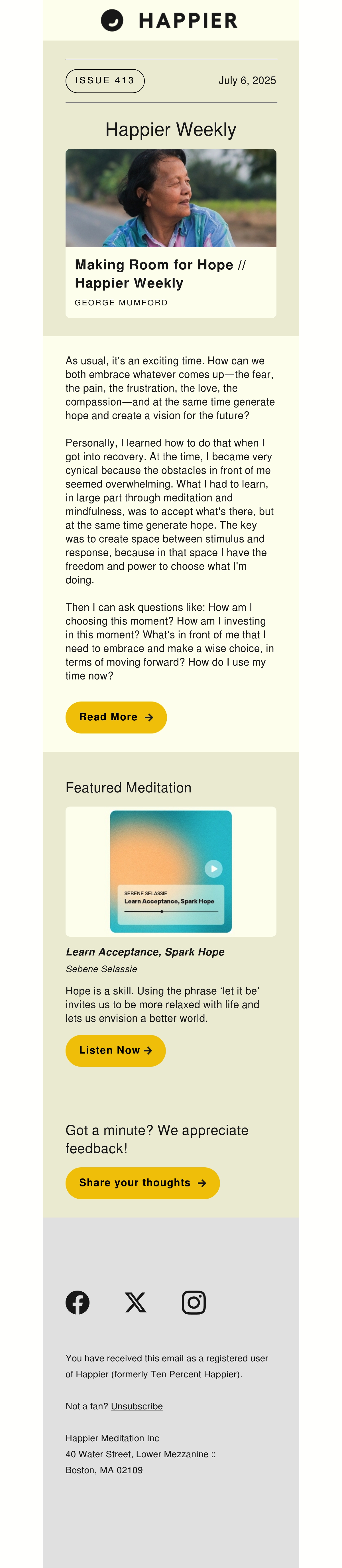 HAPPIER

ISSUE 413

July 6, 2025

Happier Weekly

Making Room for Hope // Happier Weekly

GEORGE MUMFORD

As usual, it's an exciting time. How can we both embrace whatever comes up—the fear, the pain, the frustration, the love, the compassion—and at the same time generate hope and create a vision for the future?

Personally, I learned how to do that when I got into recovery. At the time, I became very cynical because the obstacles in front of me seemed overwhelming. What I had to learn, in large part through meditation and mindfulness, was to accept what's there, but at the same time generate hope. The key was to create space between stimulus and response, because in that space I have the freedom and power to choose what I'm doing.

Then I can ask questions like: How am I choosing this moment? How am I investing in this moment? What's in front of me that I need to embrace and make a wise choice, in terms of moving forward? How do I use my time now?

Read More →

Featured Meditation

SEBENE SELASSIE
Learn Acceptance, Spark Hope

Learn Acceptance, Spark Hope

Sebene Selassie

Hope is a skill. Using the phrase 'let it be' invites us to be more relaxed with life and lets us envision a better world.

Listen Now →

Got a minute? We appreciate feedback!

Share your thoughts →

You have received this email as a registered user of Happier (formerly Ten Percent Happier).

Not a fan? Unsubscribe

Happier Meditation Inc
40 Water Street, Lower Mezzanine ::
Boston, MA 02109